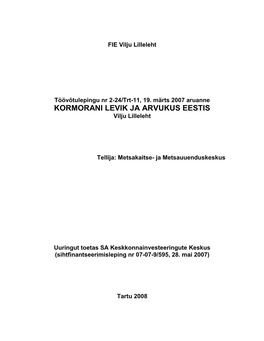 FIE Vilju Lilleleht

Töövõtulepingu nr 2-24/Trt-11, 19. märts 2007 aruanne
KORMORANI LEVIK JA ARVUKUS EESTIS
Vilju Lilleleht

Tellija: Metsakaitse- ja Metsauuenduskeskus

Uuringut toetas SA Keskkonnainvesteeringute Keskus
(sihtfinantseerimisleping nr 07-07-9/595, 28. mai 2007)

Tartu 2008